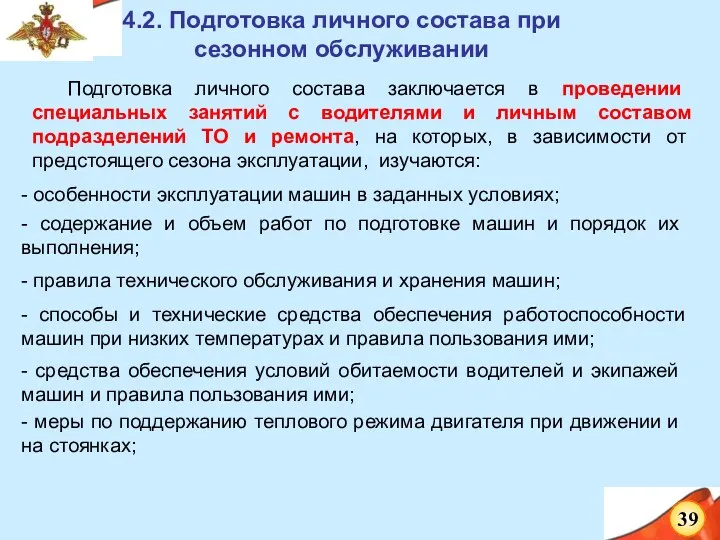 4.2. Подготовка личного состава при сезонном обслуживании

Подготовка личного состава заключается в проведении специальных занятий с водителями и личным составом подразделений ТО и ремонта, на которых, в зависимости от предстоящего сезона эксплуатации, изучаются:

- особенности эксплуатации машин в заданных условиях;

- содержание и объем работ по подготовке машин и порядок их выполнения;

- правила технического обслуживания и хранения машин;

- способы и технические средства обеспечения работоспособности машин при низких температурах и правила пользования ими;

- средства обеспечения условий обитаемости водителей и экипажей машин и правила пользования ими;

- меры по поддержанию теплового режима двигателя при движении и на стоянках;

39